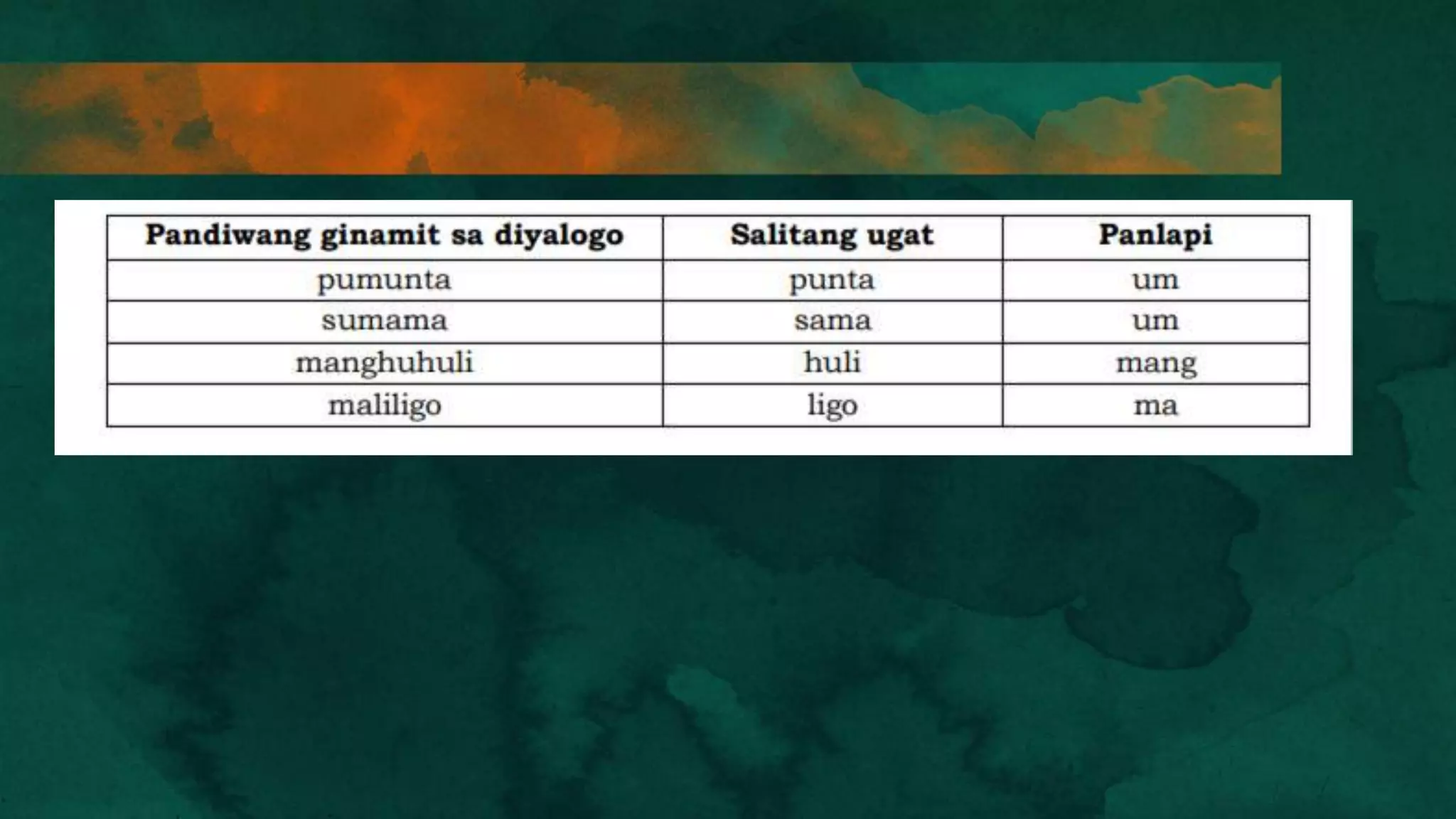 | Pandiwang ginamit sa diyalogo | Salitang ugat | Panlapi |
|---|---|---|
| pumunta | punta | um |
| sumama | sama | um |
| manghuhuli | huli | mang |
| maliligo | ligo | ma |